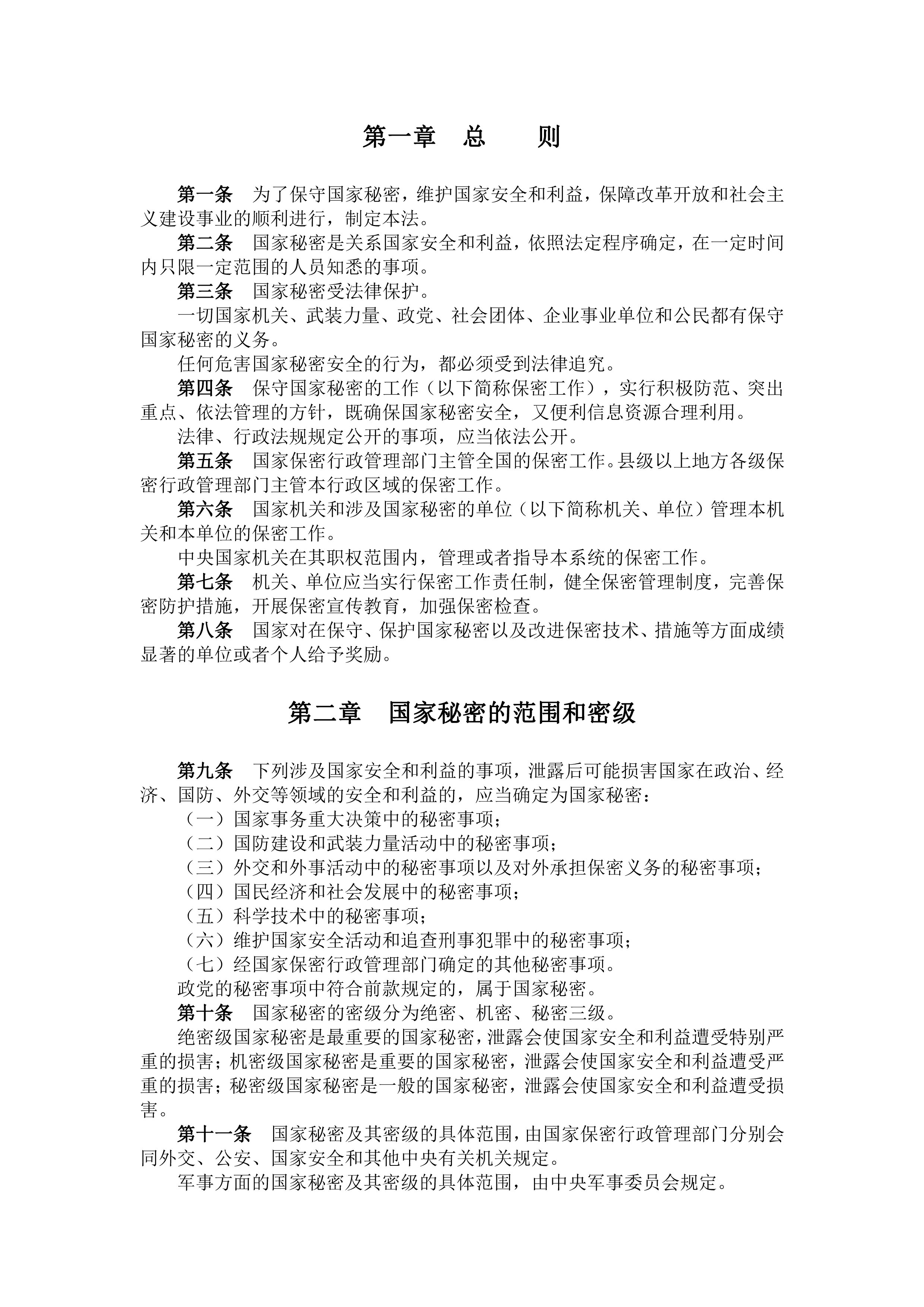 第一章　总　　则

第一条　为了保守国家秘密，维护国家安全和利益，保障改革开放和社会主义建设事业的顺利进行，制定本法。

第二条　国家秘密是关系国家安全和利益，依照法定程序确定，在一定时间内只限一定范围的人员知悉的事项。

第三条　国家秘密受法律保护。

一切国家机关、武装力量、政党、社会团体、企业事业单位和公民都有保守国家秘密的义务。

任何危害国家秘密安全的行为，都必须受到法律追究。

第四条　保守国家秘密的工作（以下简称保密工作），实行积极防范、突出重点、依法管理的方针，既确保国家秘密安全，又便利信息资源合理利用。

法律、行政法规规定公开的事项，应当依法公开。

第五条　国家保密行政管理部门主管全国的保密工作。县级以上地方各级保密行政管理部门主管本行政区域的保密工作。

第六条　国家机关和涉及国家秘密的单位（以下简称机关、单位）管理本机关和本单位的保密工作。

中央国家机关在其职权范围内，管理或者指导本系统的保密工作。

第七条　机关、单位应当实行保密工作责任制，健全保密管理制度，完善保密防护措施，开展保密宣传教育，加强保密检查。

第八条　国家对在保守、保护国家秘密以及改进保密技术、措施等方面成绩显著的单位或者个人给予奖励。

第二章　国家秘密的范围和密级

第九条　下列涉及国家安全和利益的事项，泄露后可能损害国家在政治、经济、国防、外交等领域的安全和利益的，应当确定为国家秘密：

（一）国家事务重大决策中的秘密事项；

（二）国防建设和武装力量活动中的秘密事项；

（三）外交和外事活动中的秘密事项以及对外承担保密义务的秘密事项；

（四）国民经济和社会发展中的秘密事项；

（五）科学技术中的秘密事项；

（六）维护国家安全活动和追查刑事犯罪中的秘密事项；

（七）经国家保密行政管理部门确定的其他秘密事项。

政党的秘密事项中符合前款规定的，属于国家秘密。

第十条　国家秘密的密级分为绝密、机密、秘密三级。

绝密级国家秘密是最重要的国家秘密，泄露会使国家安全和利益遭受特别严重的损害；机密级国家秘密是重要的国家秘密，泄露会使国家安全和利益遭受严重的损害；秘密级国家秘密是一般的国家秘密，泄露会使国家安全和利益遭受损害。

第十一条　国家秘密及其密级的具体范围，由国家保密行政管理部门分别会同外交、公安、国家安全和其他中央有关机关规定。

军事方面的国家秘密及其密级的具体范围，由中央军事委员会规定。